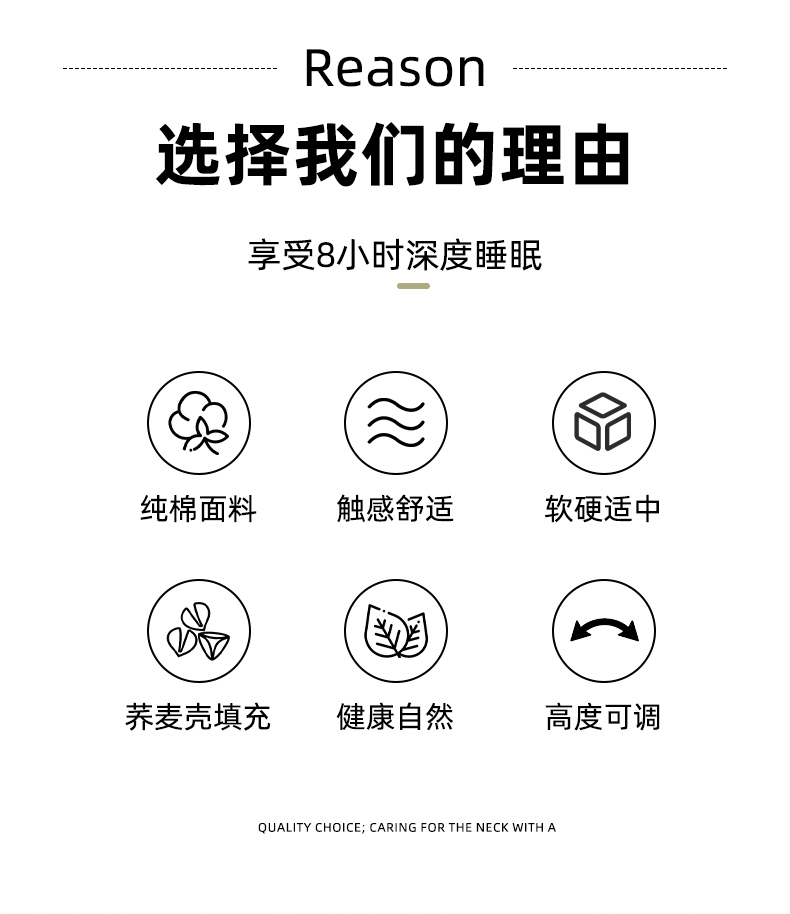 Reason

选择我们的理由

享受8小时深度睡眠

纯棉面料 触感舒适 软硬适中

荞麦壳填充 健康自然 高度可调

QUALITY CHOICE; CARING FOR THE NECK WITH A